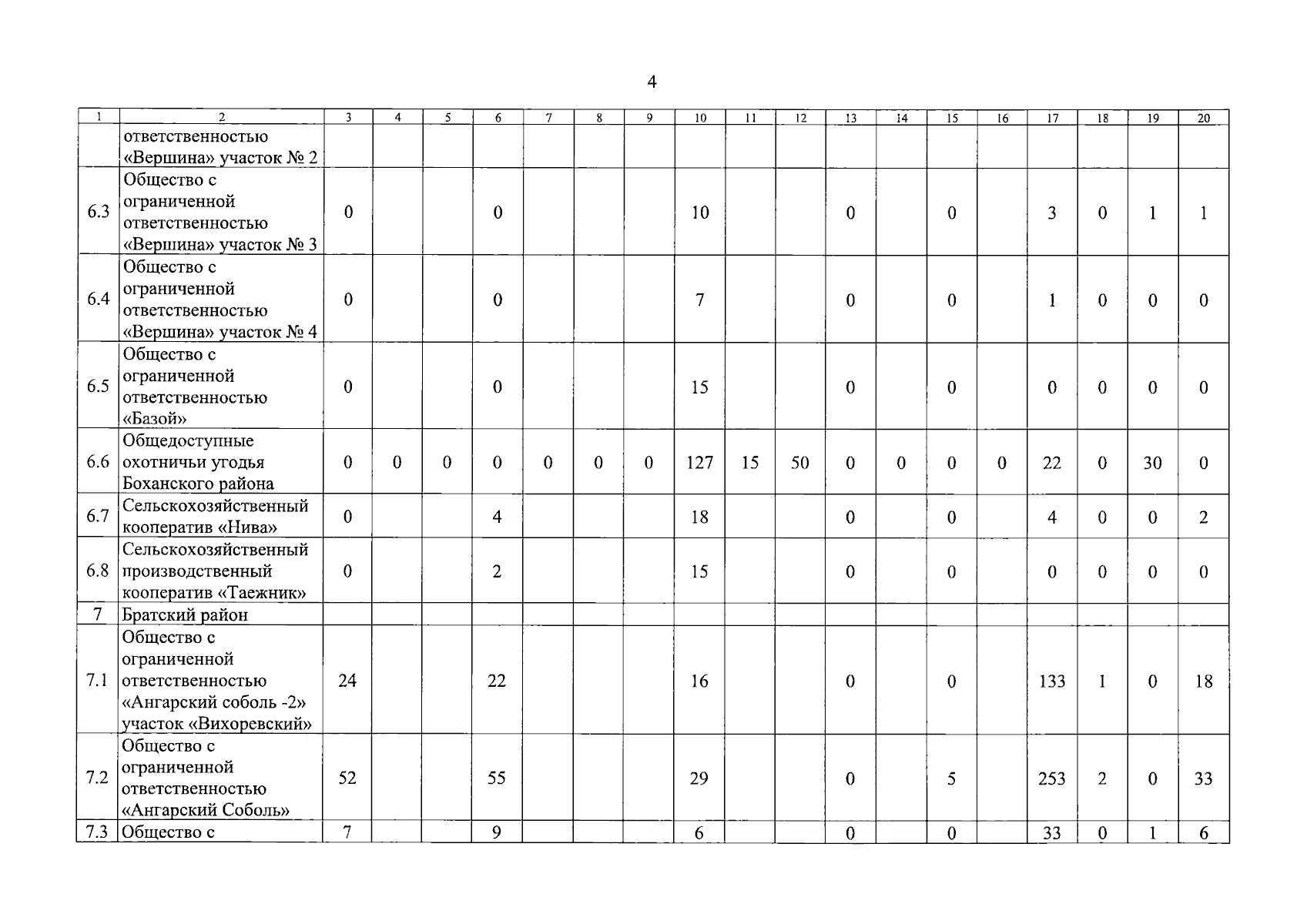 4

| 1 | 2 | 3 | 4 | 5 | 6 | 7 | 8 | 9 | 10 | 11 | 12 | 13 | 14 | 15 | 16 | 17 | 18 | 19 | 20 |
|---|---|---|---|---|---|---|---|---|---|---|---|---|---|---|---|---|---|---|---|
| | ответственностью «Вершина» участок № 2 | | | | | | | | | | | | | | | | | | |
| 6.3 | Общество с ограниченной ответственностью «Вершина» участок № 3 | 0 | | | 0 | | | | 10 | | | 0 | | 0 | | 3 | 0 | 1 | 1 |
| 6.4 | Общество с ограниченной ответственностью «Вершина» участок № 4 | 0 | | | 0 | | | | 7 | | | 0 | | 0 | | 1 | 0 | 0 | 0 |
| 6.5 | Общество с ограниченной ответственностью «Базой» | 0 | | | 0 | | | | 15 | | | 0 | | 0 | | 0 | 0 | 0 | 0 |
| 6.6 | Общедоступные охотничьи угодья Боханского района | 0 | 0 | 0 | 0 | 0 | 0 | 0 | 127 | 15 | 50 | 0 | 0 | 0 | 0 | 22 | 0 | 30 | 0 |
| 6.7 | Сельскохозяйственный кооператив «Нива» | 0 | | | 4 | | | | 18 | | | 0 | | 0 | | 4 | 0 | 0 | 2 |
| 6.8 | Сельскохозяйственный производственный кооператив «Таежник» | 0 | | | 2 | | | | 15 | | | 0 | | 0 | | 0 | 0 | 0 | 0 |
| 7 | Братский район | | | | | | | | | | | | | | | | | | |
| 7.1 | Общество с ограниченной ответственностью «Ангарский соболь -2» участок «Вихоревский» | 24 | | | 22 | | | | 16 | | | 0 | | 0 | | 133 | 1 | 0 | 18 |
| 7.2 | Общество с ограниченной ответственностью «Ангарский Соболь» | 52 | | | 55 | | | | 29 | | | 0 | | 5 | | 253 | 2 | 0 | 33 |
| 7.3 | Общество с | 7 | | | 9 | | | | 6 | | | 0 | | 0 | | 33 | 0 | 1 | 6 |